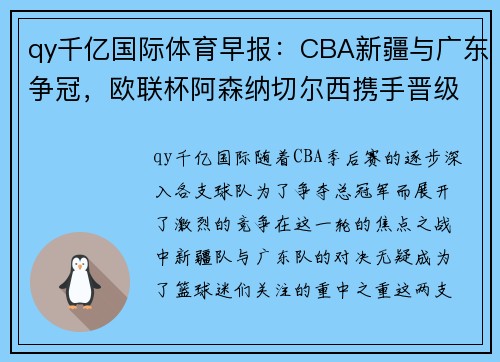 qy千亿国际体育早报：CBA新疆与广东争冠，欧联杯阿森纳切尔西携手晋级

qy千亿国际随着CBA季后赛的逐步深入各支球队为了争夺总冠军而展开了激烈的竞争在这一轮的焦点之战中新疆队与广东队的对决无疑成为了篮球迷们关注的重中之重这两支